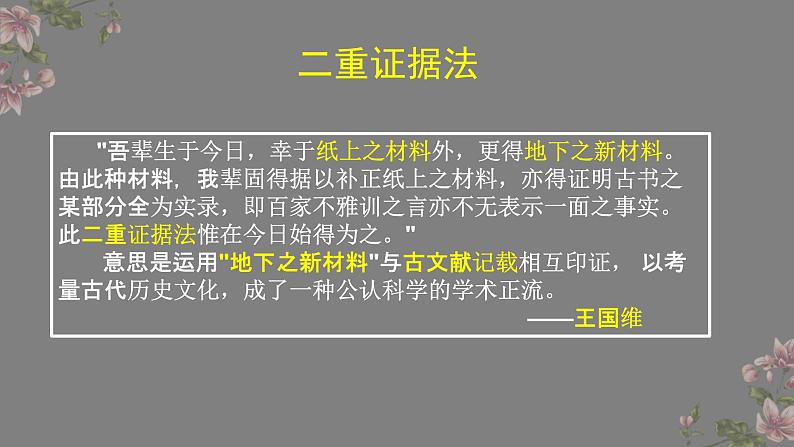 二重证据法

"吾辈生于今日，幸于纸上之材料外，更得地下之新材料。由此种材料，我辈固得据以补正纸上之材料，亦得证明古书之某部分全为实录，即百家不雅训之言亦不无表示一面之事实。此二重证据法惟在今日始得为之。"

意思是运用"地下之新材料"与古文献记载相互印证，以考量古代历史文化，成了一种公认科学的学术正流。

——王国维